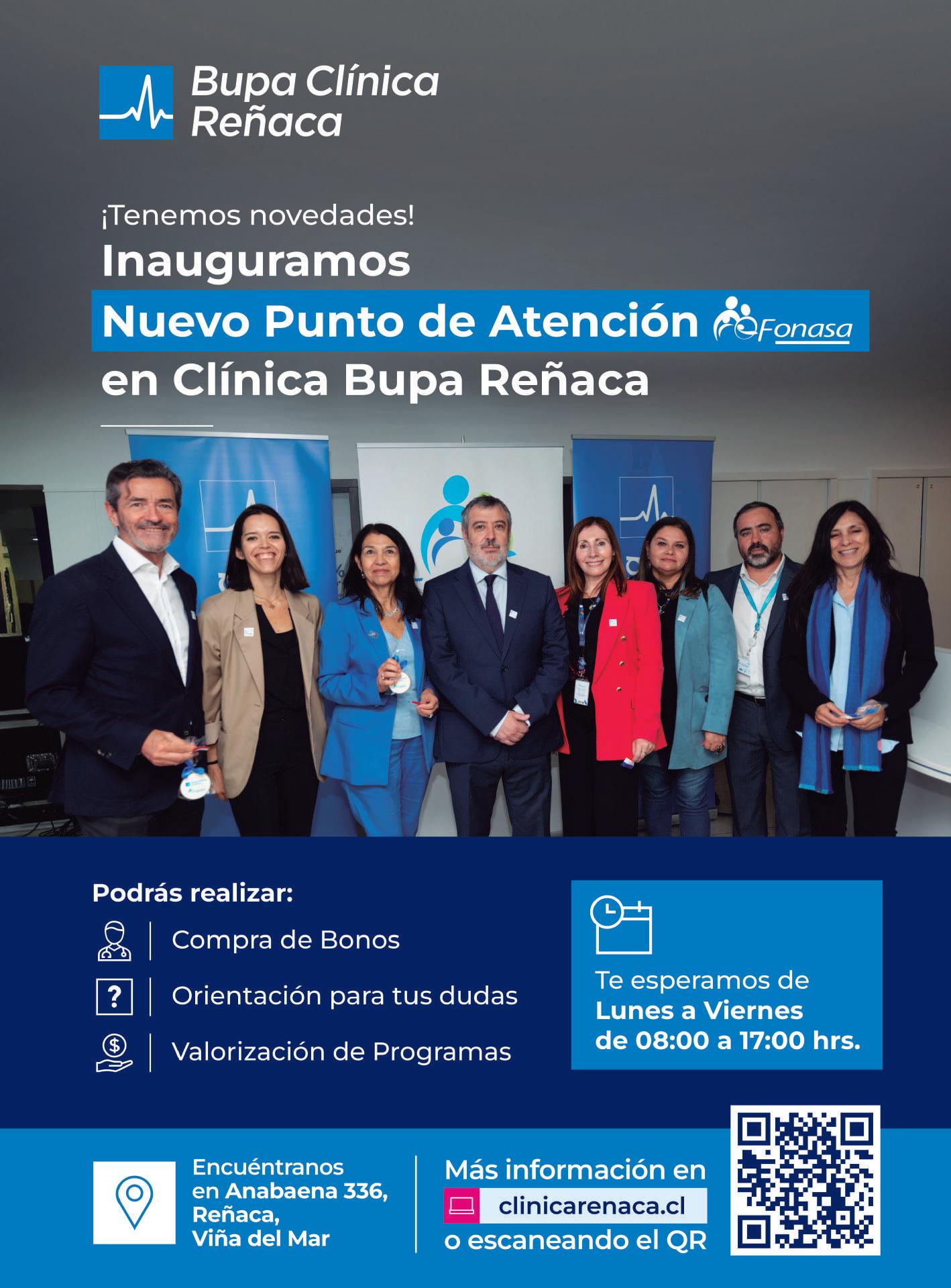 Bupa Clínica
Reñaca

¡Tenemos novedades!

Inauguramos
Nuevo Punto de Atención Fonasa
en Clínica Bupa Reñaca

Podrás realizar:

Compra de Bonos

Orientación para tus dudas

Valorización de Programas

Te esperamos de
Lunes a Viernes
de 08:00 a 17:00 hrs.

Encuéntranos
en Anabaena 336,
Reñaca,
Viña del Mar

Más información en
clinicarenaca.cl
o escaneando el QR